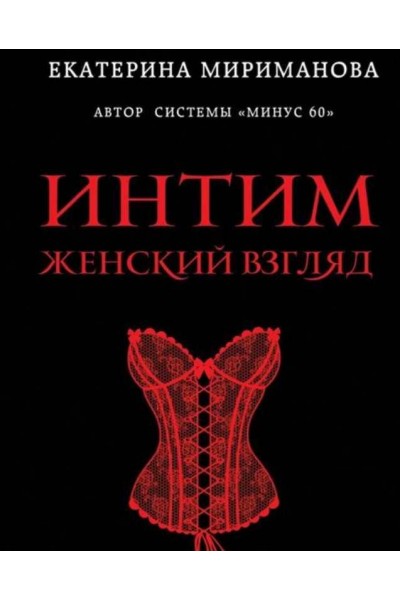 ЕКАТЕРИНА МИРИМАНОВА

АВТОР СИСТЕМЫ «МИНУС 60»

ИНТИМ

ЖЕНСКИЙ ВЗГЛЯД